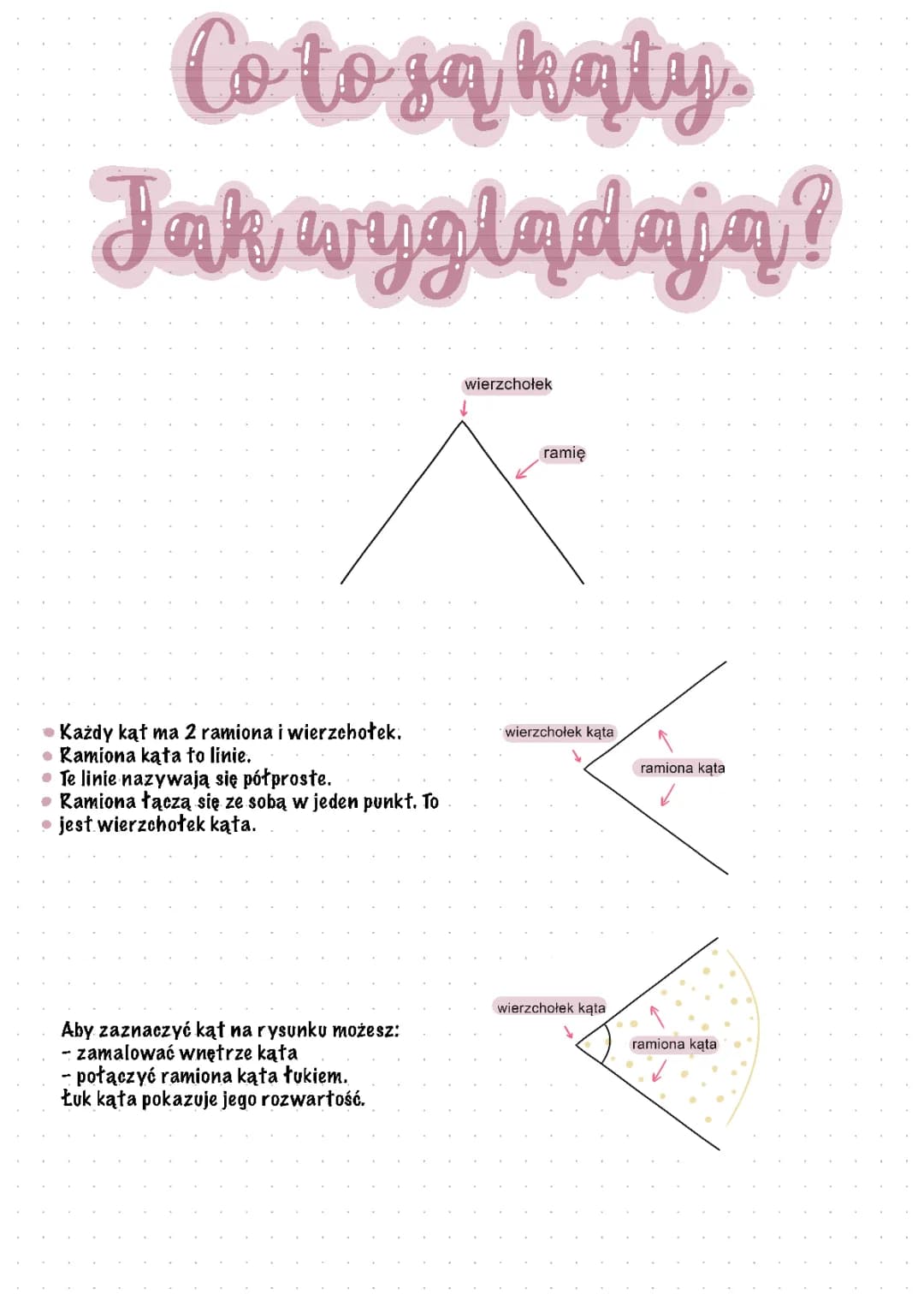 Co to są kąty.
Jak wyglądają?

wierzchołek

ramię

• Każdy kąt ma 2 ramiona i wierzchołek.
• Ramiona kąta to linie.
• Te linie nazywają się półproste.
• Ramiona łączą się ze sobą w jeden punkt. To
• jest wierzchołek kąta.

wierzchołek kąta

ramiona kąta

Aby zaznaczyć kąt na rysunku możesz:
- zamalować wnętrze kąta
- połączyć ramiona kąta łukiem.
Łuk kąta pokazuje jego rozwartość.

wierzchołek kąta

ramiona kąta